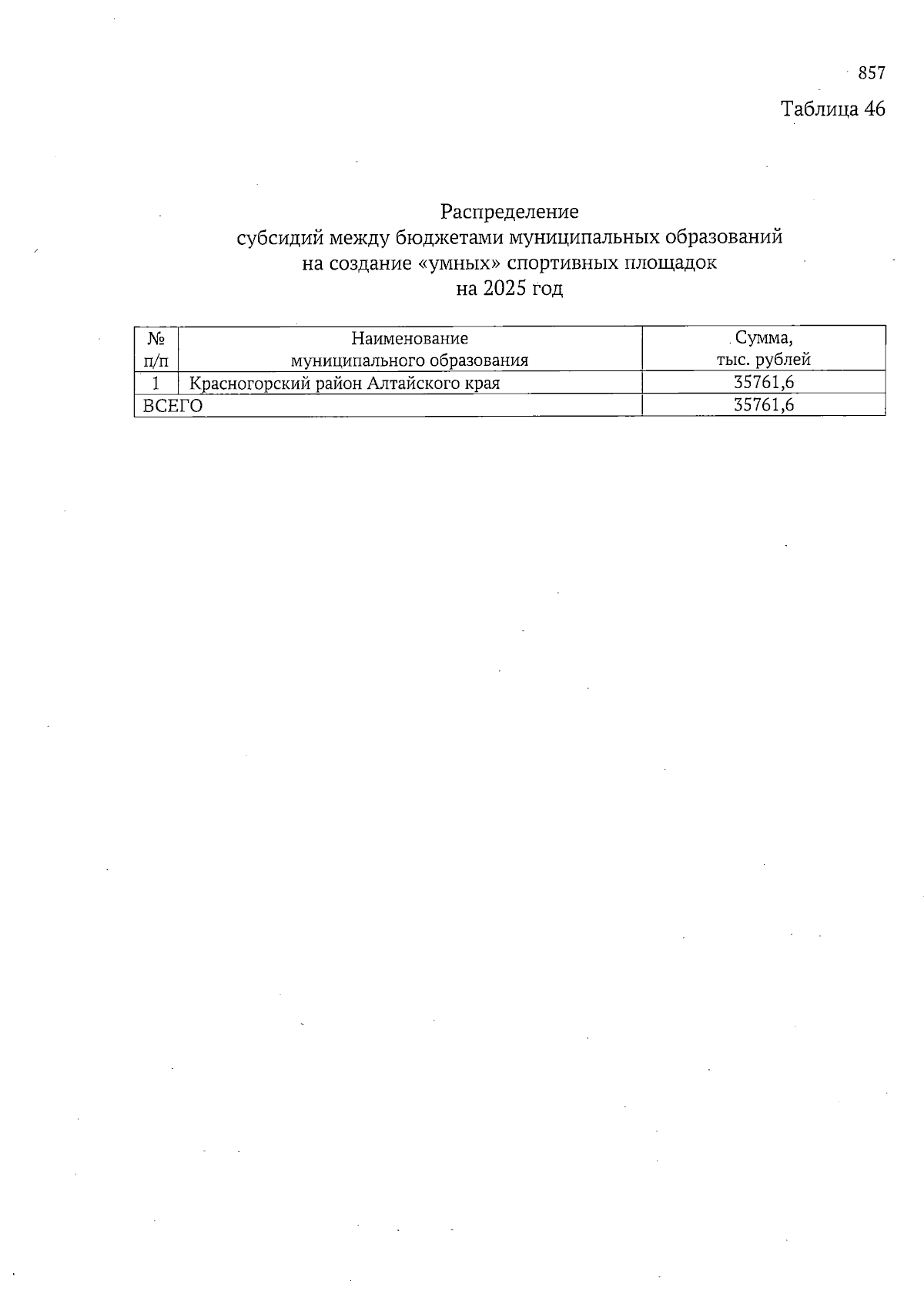 857

Таблица 46

Распределение
субсидий между бюджетами муниципальных образований
на создание «умных» спортивных площадок
на 2025 год

| № п/п | Наименование муниципального образования | Сумма, тыс. рублей |
|---|---|---|
| 1 | Красногорский район Алтайского края | 35761,6 |
| ВСЕГО | | 35761,6 |